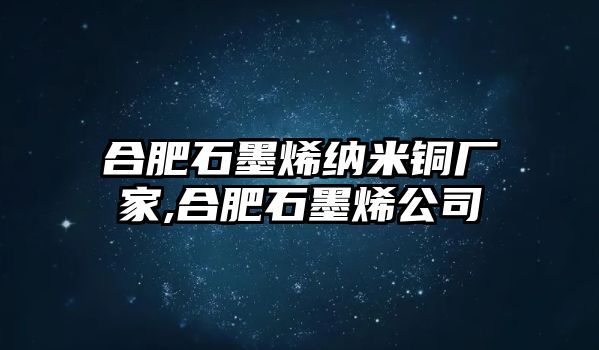 合肥石墨烯纳米铜厂家,合肥石墨烯公司